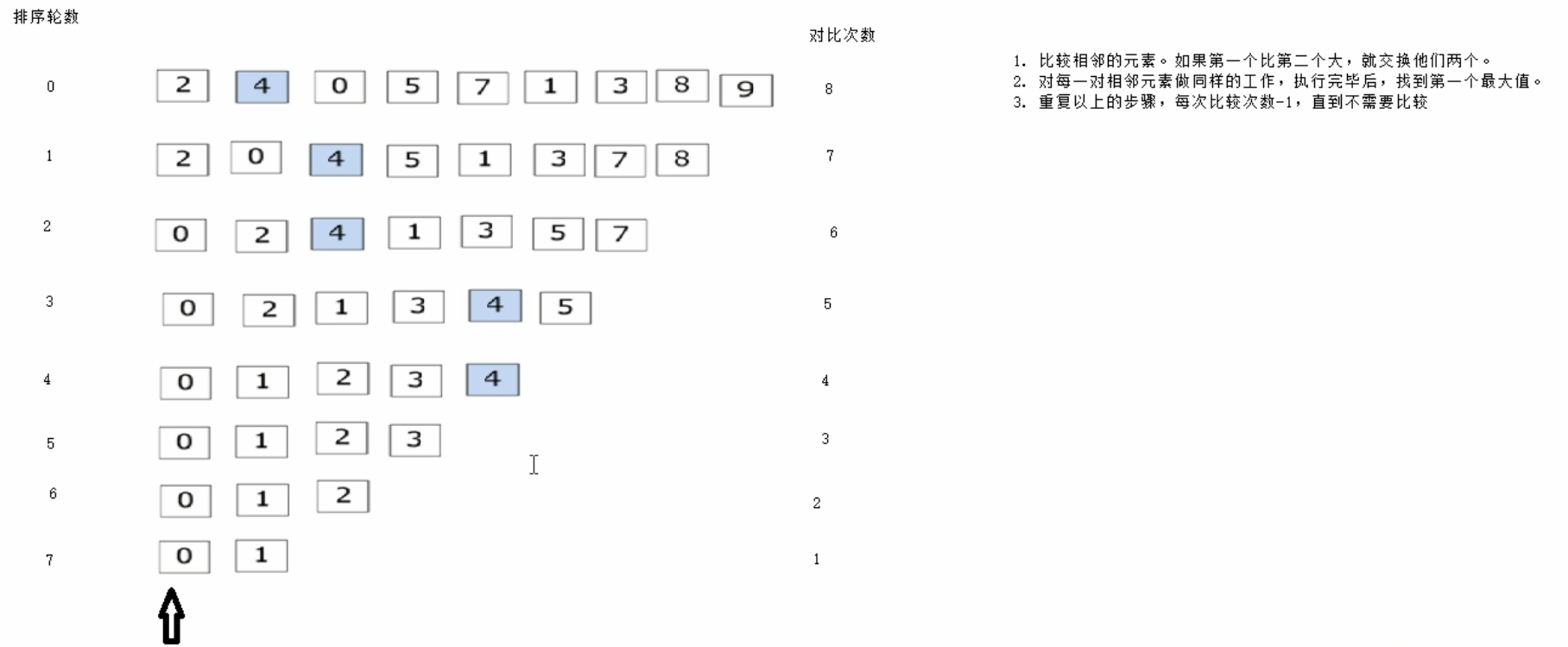 排序轮数

对比次数

1. 比较相邻的元素。如果第一个比第二个大，就交换他们两个。
2. 对每一对相邻元素做同样的工作，执行完毕后，找到第一个最大值。
3. 重复以上的步骤，每次比较次数-1，直到不需要比较

0 2 4 0 5 7 1 3 8 9 8

1 2 0 4 5 1 3 7 8 7

2 0 2 4 1 3 5 7 6

3 0 2 1 3 4 5 5

4 0 1 2 3 4 4

5 0 1 2 3 3

6 0 1 2 2

7 0 1 1